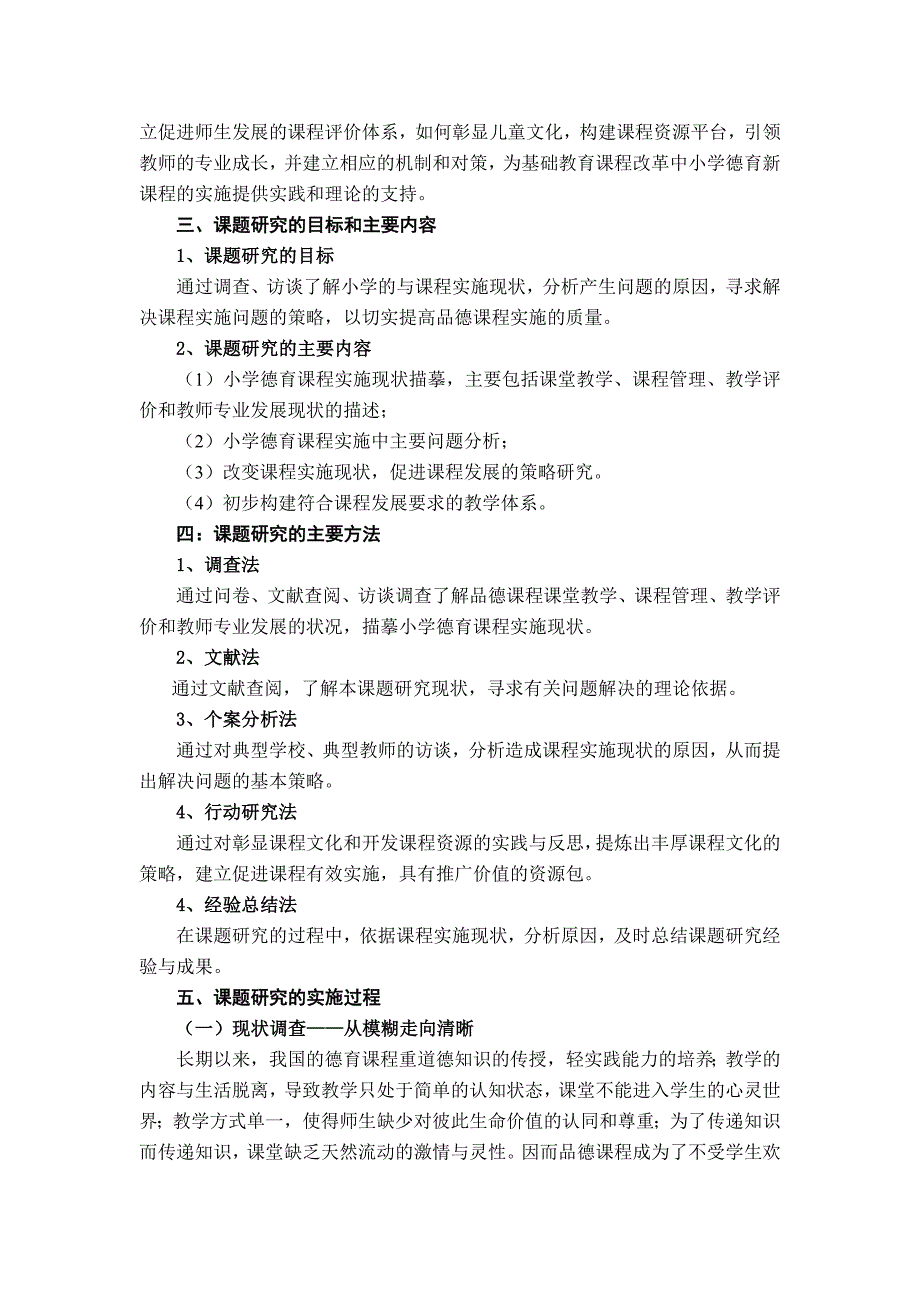 立促进师生发展的课程评价体系，如何彰显儿童文化，构建课程资源平台，引领教师的专业成长，并建立相应的机制和对策，为基础教育课程改革中小学德育新课程的实施提供实践和理论的支持。

三、课题研究的目标和主要内容

1、课题研究的目标

通过调查、访谈了解小学的与课程实施现状，分析产生问题的原因，寻求解决课程实施问题的策略，以切实提高品德课程实施的质量。

2、课题研究的主要内容

（1）小学德育课程实施现状描摹，主要包括课堂教学、课程管理、教学评价和教师专业发展现状的描述；

（2）小学德育课程实施中主要问题分析；

（3）改变课程实施现状，促进课程发展的策略研究。

（4）初步构建符合课程发展要求的教学体系。

四：课题研究的主要方法

1、调查法

通过问卷、文献查阅、访谈调查了解品德课程课堂教学、课程管理、教学评价和教师专业发展的状况，描摹小学德育课程实施现状。

2、文献法

通过文献查阅，了解本课题研究现状，寻求有关问题解决的理论依据。

3、个案分析法

通过对典型学校、典型教师的访谈，分析造成课程实施现状的原因，从而提出解决问题的基本策略。

4、行动研究法

通过对彰显课程文化和开发课程资源的实践与反思，提炼出丰厚课程文化的策略，建立促进课程有效实施，具有推广价值的资源包。

4、经验总结法

在课题研究的过程中，依据课程实施现状，分析原因，及时总结课题研究经验与成果。

五、课题研究的实施过程

（一）现状调查——从模糊走向清晰

长期以来，我国的德育课程重道德知识的传授，轻实践能力的培养；教学的内容与生活脱离，导致教学只处于简单的认知状态，课堂不能进入学生的心灵世界；教学方式单一，使得师生缺少对彼此生命价值的认同和尊重；为了传递知识而传递知识，课堂缺乏天然流动的激情与灵性。因而品德课程成为了不受学生欢